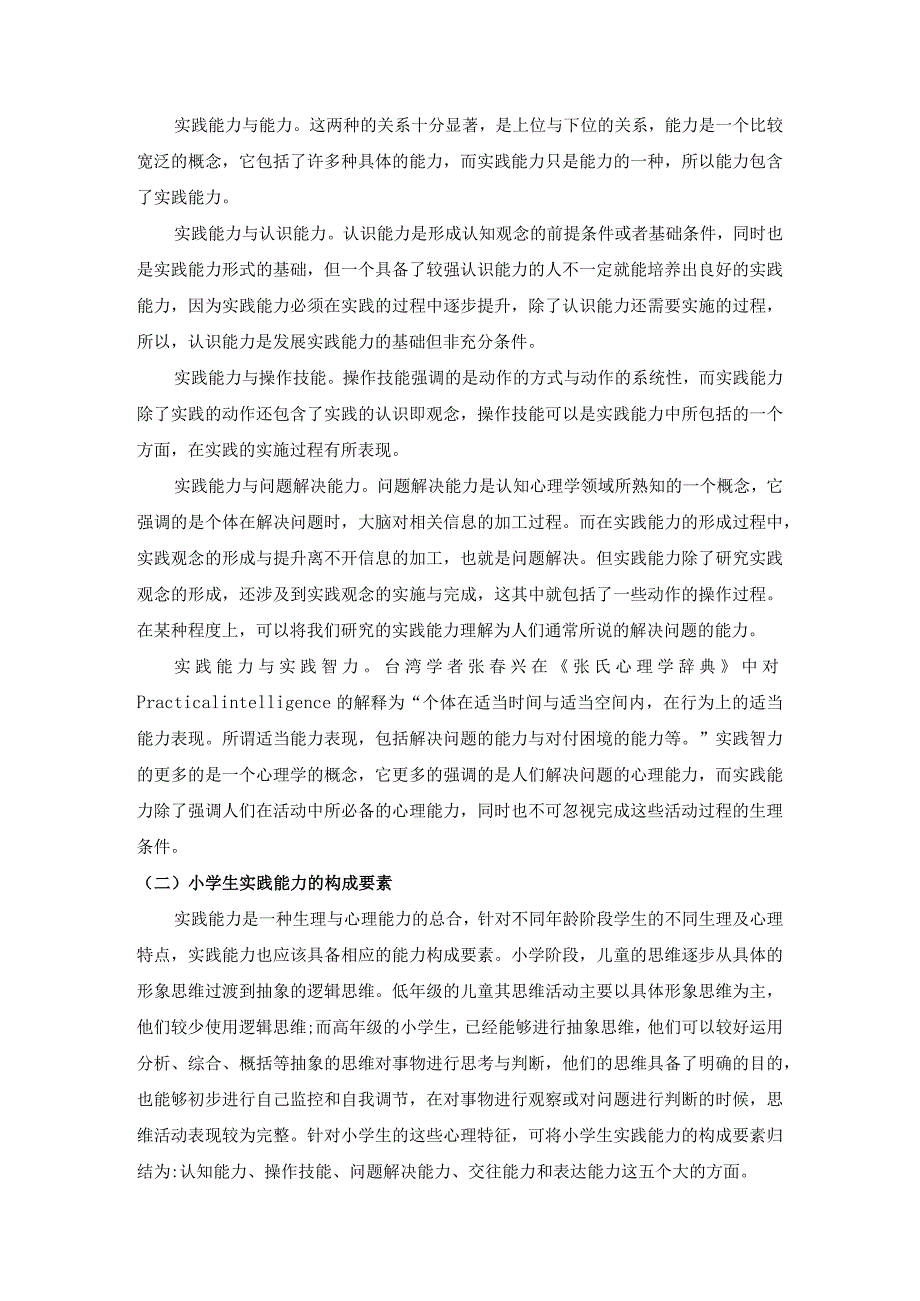 实践能力与能力。这两种的关系十分显著，是上位与下位的关系，能力是一个比较宽泛的概念，它包括了许多种具体的能力，而实践能力只是能力的一种，所以能力包含了实践能力。

实践能力与认识能力。认识能力是形成认知观念的前提条件或者基础条件，同时也是实践能力形式的基础，但一个具备了较强认识能力的人不一定就能培养出良好的实践能力，因为实践能力必须在实践的过程中逐步提升，除了认识能力还需要实施的过程，所以，认识能力是发展实践能力的基础但非充分条件。

实践能力与操作技能。操作技能强调的是动作的方式与动作的系统性，而实践能力除了实践的动作还包含了实践的认识即观念，操作技能可以是实践能力中所包括的一个方面，在实践的实施过程有所表现。

实践能力与问题解决能力。问题解决能力是认知心理学领域所熟知的一个概念，它强调的是个体在解决问题时，大脑对相关信息的加工过程。而在实践能力的形成过程中，实践观念的形成与提升离不开信息的加工，也就是问题解决。但实践能力除了研究实践观念的形成，还涉及到实践观念的实施与完成，这其中就包括了一些动作的操作过程。在某种程度上，可以将我们研究的实践能力理解为人们通常所说的解决问题的能力。

实践能力与实践智力。台湾学者张春兴在《张氏心理学辞典》中对Practicalintelligence的解释为“个体在适当时间与适当空间内，在行为上的适当能力表现。所谓适当能力表现，包括解决问题的能力与对付困境的能力等。”实践智力的更多的是一个心理学的概念，它更多的强调的是人们解决问题的心理能力，而实践能力除了强调人们在活动中所必备的心理能力，同时也不可忽视完成这些活动过程的生理条件。

（二）小学生实践能力的构成要素

实践能力是一种生理与心理能力的总合，针对不同年龄阶段学生的不同生理及心理特点，实践能力也应该具备相应的能力构成要素。小学阶段，儿童的思维逐步从具体的形象思维过渡到抽象的逻辑思维。低年级的儿童其思维活动主要以具体形象思维为主，他们较少使用逻辑思维;而高年级的小学生，已经能够进行抽象思维，他们可以较好运用分析、综合、概括等抽象的思维对事物进行思考与判断，他们的思维具备了明确的目的，也能够初步进行自己监控和自我调节，在对事物进行观察或对问题进行判断的时候，思维活动表现较为完整。针对小学生的这些心理特征，可将小学生实践能力的构成要素归结为:认知能力、操作技能、问题解决能力、交往能力和表达能力这五个大的方面。